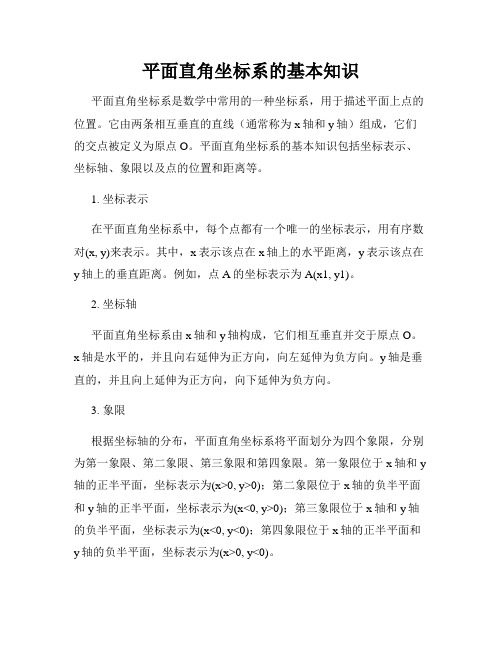 平面直角坐标系的基本知识

平面直角坐标系是数学中常用的一种坐标系，用于描述平面上点的位置。它由两条相互垂直的直线（通常称为 x 轴和 y 轴）组成，它们的交点被定义为原点 O。平面直角坐标系的基本知识包括坐标表示、坐标轴、象限以及点的位置和距离等。

1. 坐标表示

在平面直角坐标系中，每个点都有一个唯一的坐标表示，用有序数对(x, y)来表示。其中，x 表示该点在 x 轴上的水平距离，y 表示该点在 y 轴上的垂直距离。例如，点 A 的坐标表示为 A(x1, y1)。

2. 坐标轴

平面直角坐标系由 x 轴和 y 轴构成，它们相互垂直并交于原点 O。x 轴是水平的，并且向右延伸为正方向，向左延伸为负方向。y 轴是垂直的，并且向上延伸为正方向，向下延伸为负方向。

3. 象限

根据坐标轴的分布，平面直角坐标系将平面划分为四个象限，分别为第一象限、第二象限、第三象限和第四象限。第一象限位于 x 轴和 y 轴的正半平面，坐标表示为(x>0, y>0)；第二象限位于 x 轴的负半平面和 y 轴的正半平面，坐标表示为(x<0, y>0)；第三象限位于 x 轴和 y 轴的负半平面，坐标表示为(x<0, y<0)；第四象限位于 x 轴的正半平面和 y 轴的负半平面，坐标表示为(x>0, y<0)。